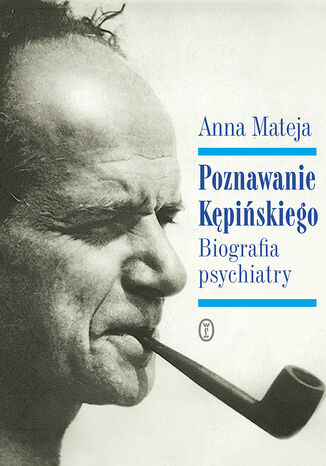 Anna Mateja

Poznawanie Kępińskiego

Biografia psychiatry

WL